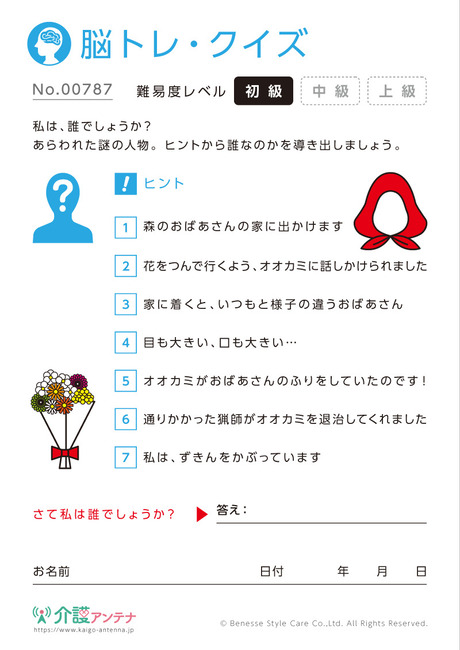 脳トレ・クイズ

No.00787　難易度レベル　初級　中級　上級

私は、誰でしょうか？
あらわれた謎の人物。ヒントから誰なのかを導き出しましょう。

! ヒント

1 森のおばあさんの家に出かけます

2 花をつんで行くよう、オオカミに話しかけられました

3 家に着くと、いつもと様子の違うおばあさん

4 目も大きい、口も大きい…

5 オオカミがおばあさんのふりをしていたのです！

6 通りかかった猟師がオオカミを退治してくれました

7 私は、ずきんをかぶっています

さて私は誰でしょうか？　答え：

お名前　日付　年　月　日

介護アンテナ
https://www.kaigo-antenna.jp

© Benesse Style Care Co.,Ltd. All Rights Reserved.